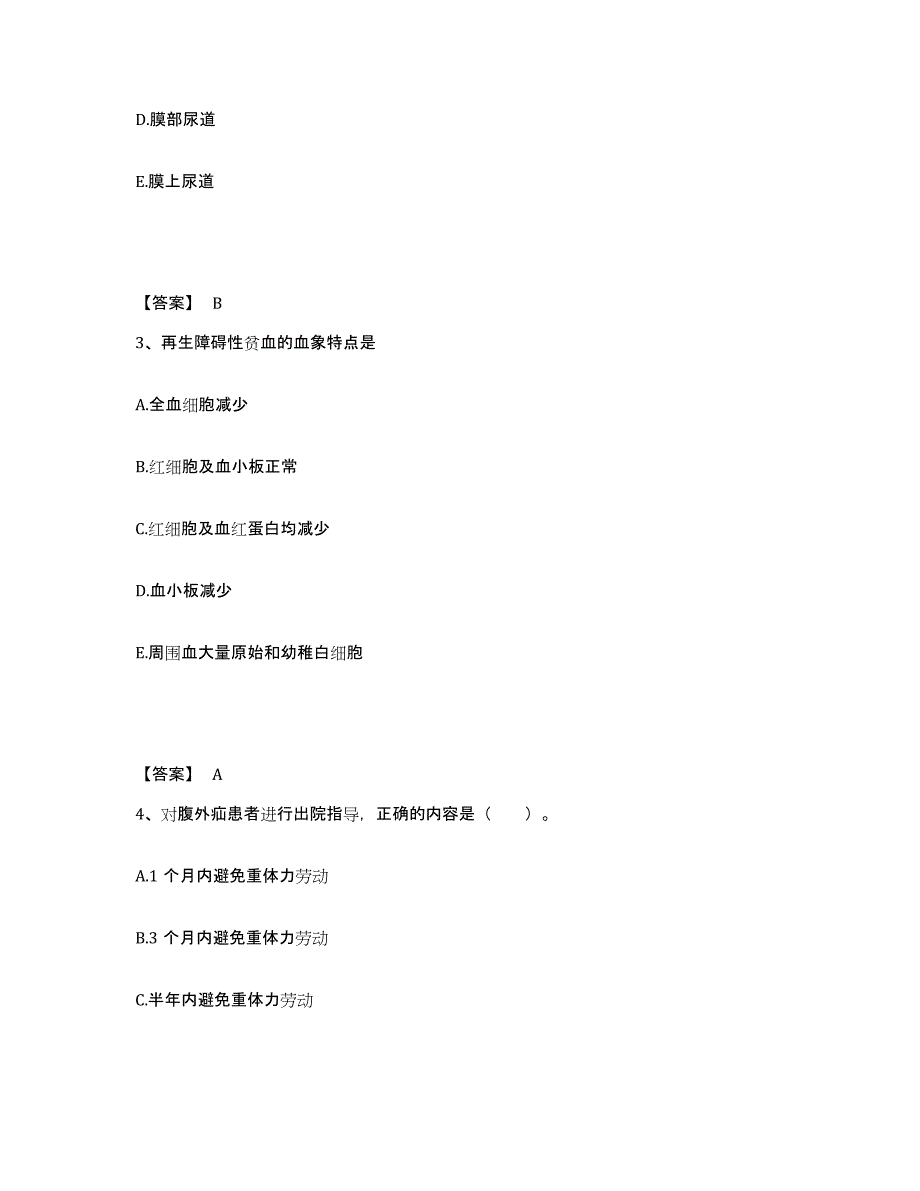 D.膜部尿道

E.膜上尿道

【答案】 B

3、再生障碍性贫血的血象特点是

A.全血细胞减少

B.红细胞及血小板正常

C.红细胞及血红蛋白均减少

D.血小板减少

E.周围血大量原始和幼稚白细胞

【答案】 A

4、对腹外疝患者进行出院指导，正确的内容是（　　）。

A.1 个月内避免重体力劳动

B.3 个月内避免重体力劳动

C.半年内避免重体力劳动